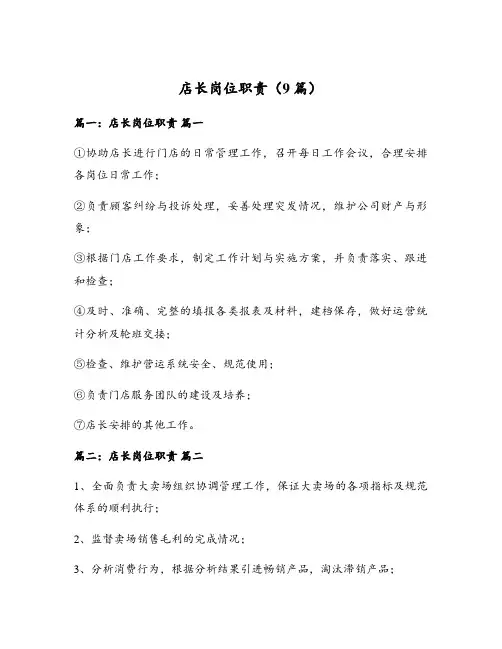 店长岗位职责（9篇）

篇一：店长岗位职责 篇一

①协助店长进行门店的日常管理工作，召开每日工作会议，合理安排各岗位日常工作；

②负责顾客纠纷与投诉处理，妥善处理突发情况，维护公司财产与形象；

③根据门店工作要求，制定工作计划与实施方案，并负责落实、跟进和检查；

④及时、准确、完整的填报各类报表及材料，建档保存，做好运营统计分析及轮班交接；

⑤检查、维护营运系统安全、规范使用；

⑥负责门店服务团队的建设及培养；

⑦店长安排的其他工作。

篇二：店长岗位职责 篇二

1、全面负责大卖场组织协调管理工作，保证大卖场的各项指标及规范体系的顺利执行；

2、监督卖场销售毛利的完成情况；

3、分析消费行为，根据分析结果引进畅销产品，淘汰滞销产品；